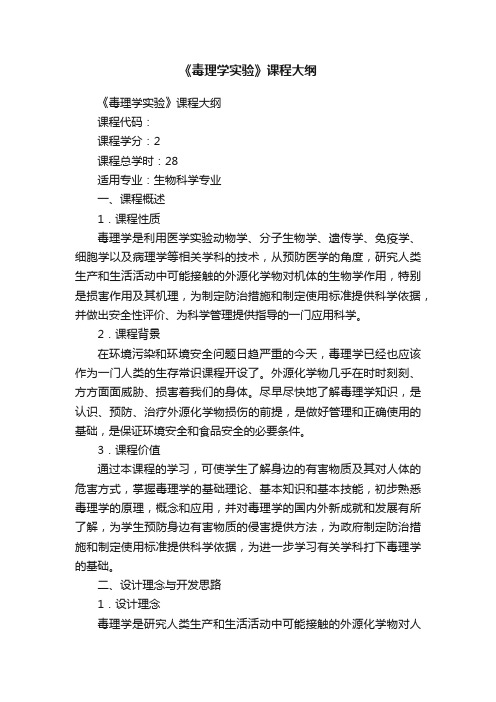 《毒理学实验》课程大纲

《毒理学实验》课程大纲

课程代码：

课程学分：2

课程总学时：28

适用专业：生物科学专业

一、课程概述

1．课程性质

毒理学是利用医学实验动物学、分子生物学、遗传学、免疫学、细胞学以及病理学等相关学科的技术，从预防医学的角度，研究人类生产和生活活动中可能接触的外源化学物对机体的生物学作用，特别是损害作用及其机理，为制定防治措施和制定使用标准提供科学依据，并做出安全性评价、为科学管理提供指导的一门应用科学。

2．课程背景

在环境污染和环境安全问题日趋严重的今天，毒理学已经也应该作为一门人类的生存常识课程开设了。外源化学物几乎在时时刻刻、方方面面威胁、损害着我们的身体。尽早尽快地了解毒理学知识，是认识、预防、治疗外源化学物损伤的前提，是做好管理和正确使用的基础，是保证环境安全和食品安全的必要条件。

3．课程价值

通过本课程的学习，可使学生了解身边的有害物质及其对人体的危害方式，掌握毒理学的基础理论、基本知识和基本技能，初步熟悉毒理学的原理，概念和应用，并对毒理学的国内外新成就和发展有所了解，为学生预防身边有害物质的侵害提供方法，为政府制定防治措施和制定使用标准提供科学依据，为进一步学习有关学科打下毒理学的基础。

二、设计理念与开发思路

1．设计理念

毒理学是研究人类生产和生活活动中可能接触的外源化学物对人